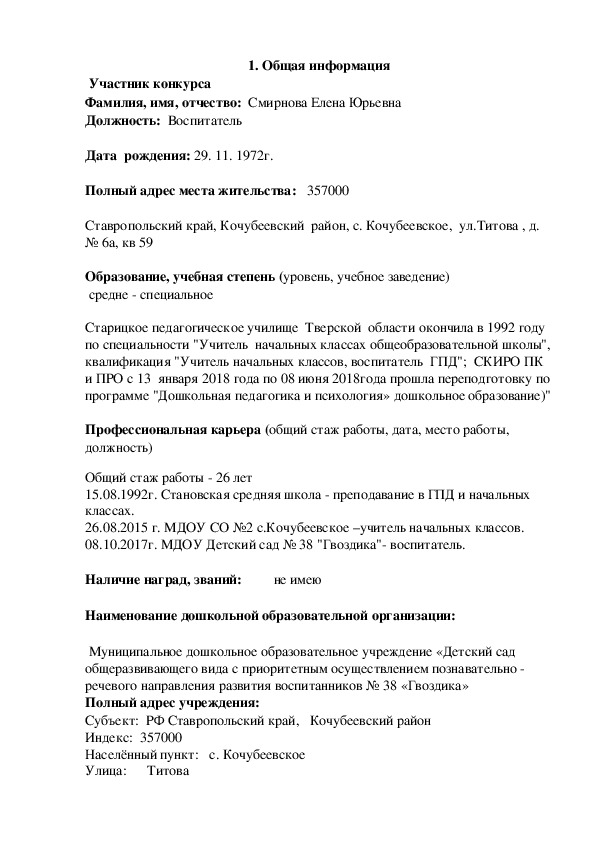 1. Общая информация

Участник конкурса
Фамилия, имя, отчество: Смирнова Елена Юрьевна
Должность: Воспитатель

Дата рождения: 29. 11. 1972г.

Полный адрес места жительства: 357000

Ставропольский край, Кочубеевский район, с. Кочубеевское, ул.Титова , д. № 6а, кв 59

Образование, учебная степень (уровень, учебное заведение)
средне - специальное

Старицкое педагогическое училище Тверской области окончила в 1992 году по специальности "Учитель начальных классах общеобразовательной школы", квалификация "Учитель начальных классов, воспитатель ГПД"; СКИРО ПК и ПРО с 13 января 2018 года по 08 июня 2018года прошла переподготовку по программе "Дошкольная педагогика и психология» дошкольное образование)"

Профессиональная карьера (общий стаж работы, дата, место работы, должность)

Общий стаж работы - 26 лет
15.08.1992г. Становская средняя школа - преподавание в ГПД и начальных классах.
26.08.2015 г. МДОУ СО №2 с.Кочубеевское –учитель начальных классов.
08.10.2017г. МДОУ Детский сад № 38 "Гвоздика"- воспитатель.

Наличие наград, званий: не имею

Наименование дошкольной образовательной организации:

Муниципальное дошкольное образовательное учреждение «Детский сад общеразвивающего вида с приоритетным осуществлением познавательно - речевого направления развития воспитанников № 38 «Гвоздика»
Полный адрес учреждения:
Субъект: РФ Ставропольский край, Кочубеевский район
Индекс: 357000
Населённый пункт: с. Кочубеевское
Улица: Титова